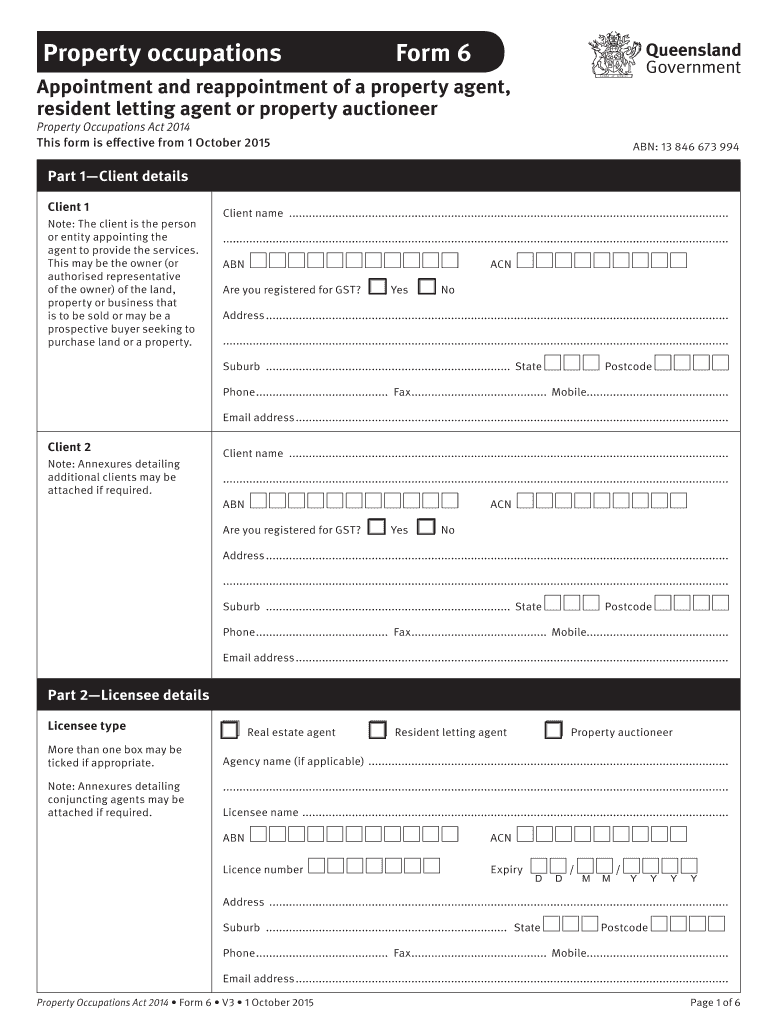 Property occupations Form 6

Queensland Government

Appointment and reappointment of a property agent, resident letting agent or property auctioneer

Property Occupations Act 2014

This form is effective from 1 October 2015

ABN: 13 846 673 994

Part 1—Client details

Client 1

Note: The client is the person or entity appointing the agent to provide the services. This may be the owner (or authorised representative of the owner) of the land, property or business that is to be sold or may be a prospective buyer seeking to purchase land or a property.

Client name

ABN ACN

Are you registered for GST? Yes No

Address

Suburb State Postcode

Phone Fax Mobile

Email address

Client 2

Note: Annexures detailing additional clients may be attached if required.

Client name

ABN ACN

Are you registered for GST? Yes No

Address

Suburb State Postcode

Phone Fax Mobile

Email address

Part 2—Licensee details

Licensee type

More than one box may be ticked if appropriate.

Note: Annexures detailing conjuncting agents may be attached if required.

Real estate agent Resident letting agent Property auctioneer

Agency name (if applicable)

Licensee name

ABN ACN

Licence number Expiry / / D D M M Y Y Y Y

Address

Suburb State Postcode

Phone Fax Mobile

Email address

Property Occupations Act 2014 • Form 6 • V3 • 1 October 2015

Page 1 of 6